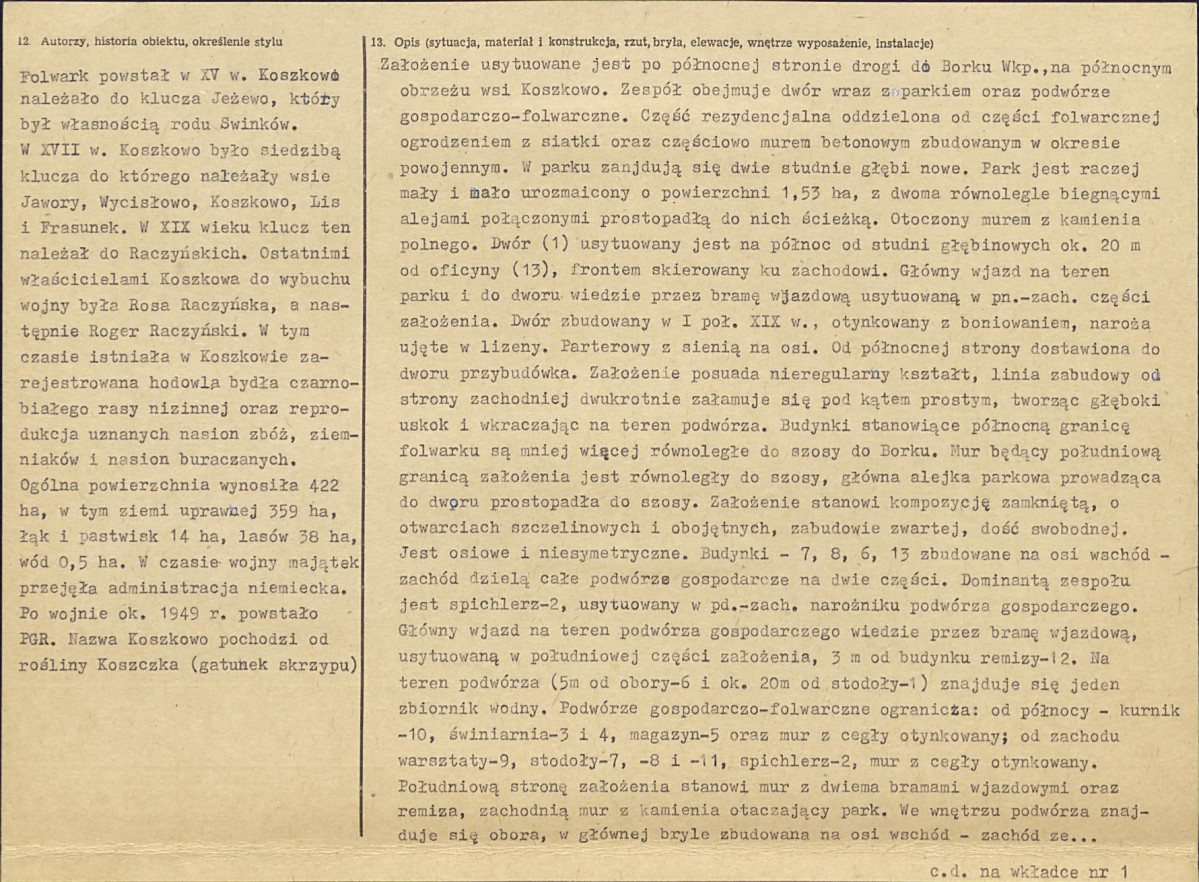 12. Autorzy, historia obiektu, określenie stylu

Folwark powstał w XV w. Koszkowo należało do klucza Jeżewo, który był własnością rodu Swinków. W XVII w. Koszkowo było siedzibą klucza do którego należały wsie Jawory, Wycisłowo, Koszkowo, Lis i Frasunek. W XIX wieku klucz ten należał do Raczyńskich. Ostatnimi właścicielami Koszkowa do wybuchu wojny była Rosa Raczyńska, a następnie Roger Raczyński. W tym czasie istniała w Koszkowie zarejestrowana hodowla bydła czarnobiałego rasy nizinnej oraz reprodukcja uznanych nasion zbóż, ziemniaków i nasion buraczanych. Ogólna powierzchnia wynosiła 422 ha, w tym ziemi uprawnej 359 ha, łąk i pastwisk 14 ha, lasów 38 ha, wód 0,5 ha. W czasie wojny majątek przejęła administracja niemiecka. Po wojnie ok. 1949 r. powstało PGR. Nazwa Koszkowo pochodzi od rośliny Koszczka (gatunek skrzypu)

13. Opis (sytuacja, materiał i konstrukcja, rzut, bryła, elewacje, wnętrze wyposażenie, instalacje)

Założenie usytuowane jest po północnej stronie drogi do Borku Wkp., na północnym obrzeżu wsi Koszkowo. Zespół obejmuje dwór wraz z parkiem oraz podwórze gospodarczo-folwarczne. Część rezydencjalna oddzielona od części folwarcznej ogrodzeniem z siatki oraz częściowo murem betonowym zbudowanym w okresie powojennym. W parku zanjdują się dwie studnie głębi nowe. Park jest raczej mały i mało urozmaicony o powierzchni 1,53 ha, z dwoma równolegle biegnącymi alejami połączonymi prostopadłą do nich ścieżką. Otoczony murem z kamienia polnego. Dwór (1) usytuowany jest na północ od studni głębinowych ok. 20 m od oficyny (13), frontem skierowany ku zachodowi. Główny wjazd na teren parku i do dworu wiedzie przez bramę wjazdową usytuowaną w pn.-zach. części założenia. Dwór zbudowany w I poł. XIX w., otynkowany z boniowaniem, naroża ujęte w lizeny. Parterowy z sienią na osi. Od północnej strony dostawiona do dworu przybudówka. Założenie posuada nieregularny kształt, linia zabudowy od strony zachodniej dwukrotnie załamuje się pod kątem prostym, tworząc głęboki uskok i wkraczając na teren podwórza. Budynki stanowiące północną granicę folwarku są mniej więcej równoległe do szosy do Borku. Mur będący południową granicą założenia jest równoległy do szosy, główna alejka parkowa prowadząca do dworu prostopadła do szosy. Założenie stanowi kompozycję zamkniętą, o otwarciach szczelinowych i obojętnych, zabudowie zwartej, dość swobodnej. Jest osiowe i niesymetryczne. Budynki - 7, 8, 6, 13 zbudowane na osi wschód - zachód dzielą całe podwórze gospodarcze na dwie części. Dominantą zespołu jest spichlerz-2, usytuowany w pd.-zach. narożniku podwórza gospodarczego. Główny wjazd na teren podwórza gospodarczego wiedzie przez bramę wjazdową, usytuowaną w południowej części założenia, 3 m od budynku remizy-12. Na teren podwórza (5m od obory-6 i ok. 20m od stodoły-1) znajduje się jeden zbiornik wodny. Podwórze gospodarczo-folwarczne ogranicza: od północy - kurnik -10, świniarnia-3 i 4, magazyn-5 oraz mur z cegły otynkowany; od zachodu warsztaty-9, stodoły-7, -8 i -11, spichlerz-2, mur z cegły otynkowany. Południową stronę założenia stanowi mur z dwiema bramami wjazdowymi oraz remiza, zachodnią mur z kamienia otaczający park. We wnętrzu podwórza znajduje się obora, w głównej bryle zbudowana na osi wschód - zachód ze...

c.d. na wkładce nr 1